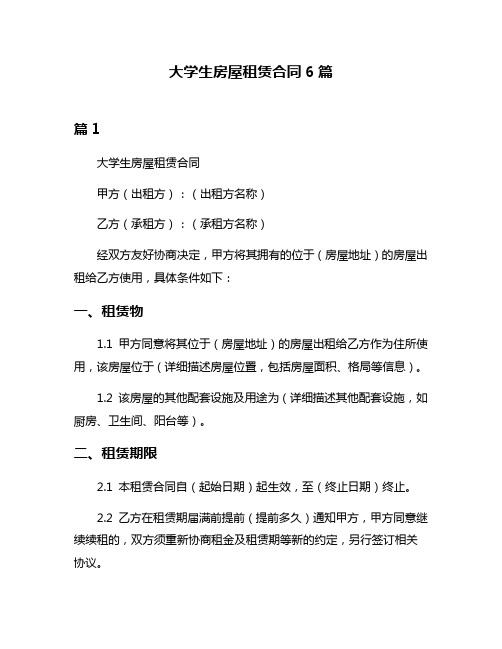 大学生房屋租赁合同 6 篇

篇 1

大学生房屋租赁合同

甲方（出租方）：（出租方名称）

乙方（承租方）：（承租方名称）

经双方友好协商决定，甲方将其拥有的位于（房屋地址）的房屋出租给乙方使用，具体条件如下：

一、租赁物

1.1 甲方同意将其位于（房屋地址）的房屋出租给乙方作为住所使用，该房屋位于（详细描述房屋位置，包括房屋面积、格局等信息）。

1.2 该房屋的其他配套设施及用途为（详细描述其他配套设施，如厨房、卫生间、阳台等）。

二、租赁期限

2.1 本租赁合同自（起始日期）起生效，至（终止日期）终止。

2.2 乙方在租赁期届满前提前（提前多久）通知甲方，甲方同意继续续租的，双方须重新协商租金及租赁期等新的约定，另行签订相关协议。